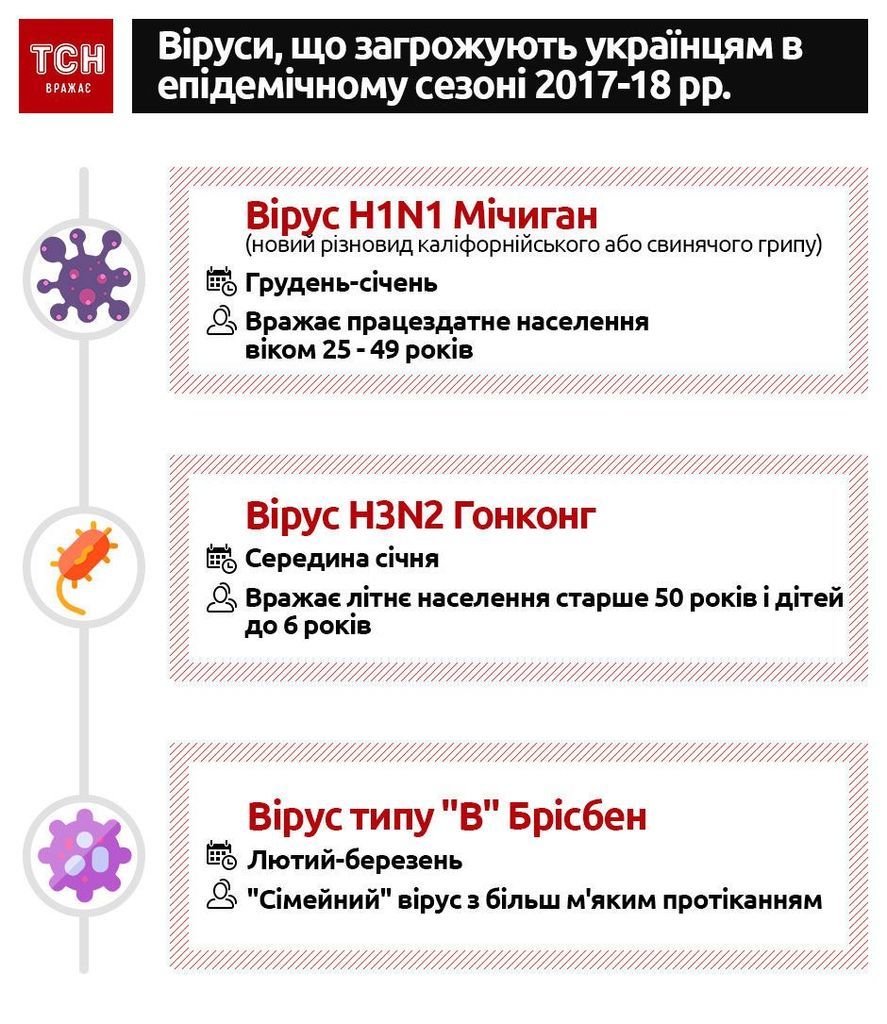 ТСН
ВРАЖАЄ

Віруси, що загрожують українцям в епідемічному сезоні 2017-18 рр.

Вірус H1N1 Мічиган
(новий різновид каліфорнійського або свинячого грипу)
Грудень-січень
Вражає працездатне населення віком 25 - 49 років

Вірус H3N2 Гонконг
Середина січня
Вражає літнє населення старше 50 років і дітей до 6 років

Вірус типу "В" Брісбен
Лютий-березень
"Сімейний" вірус з більш м'яким протіканням